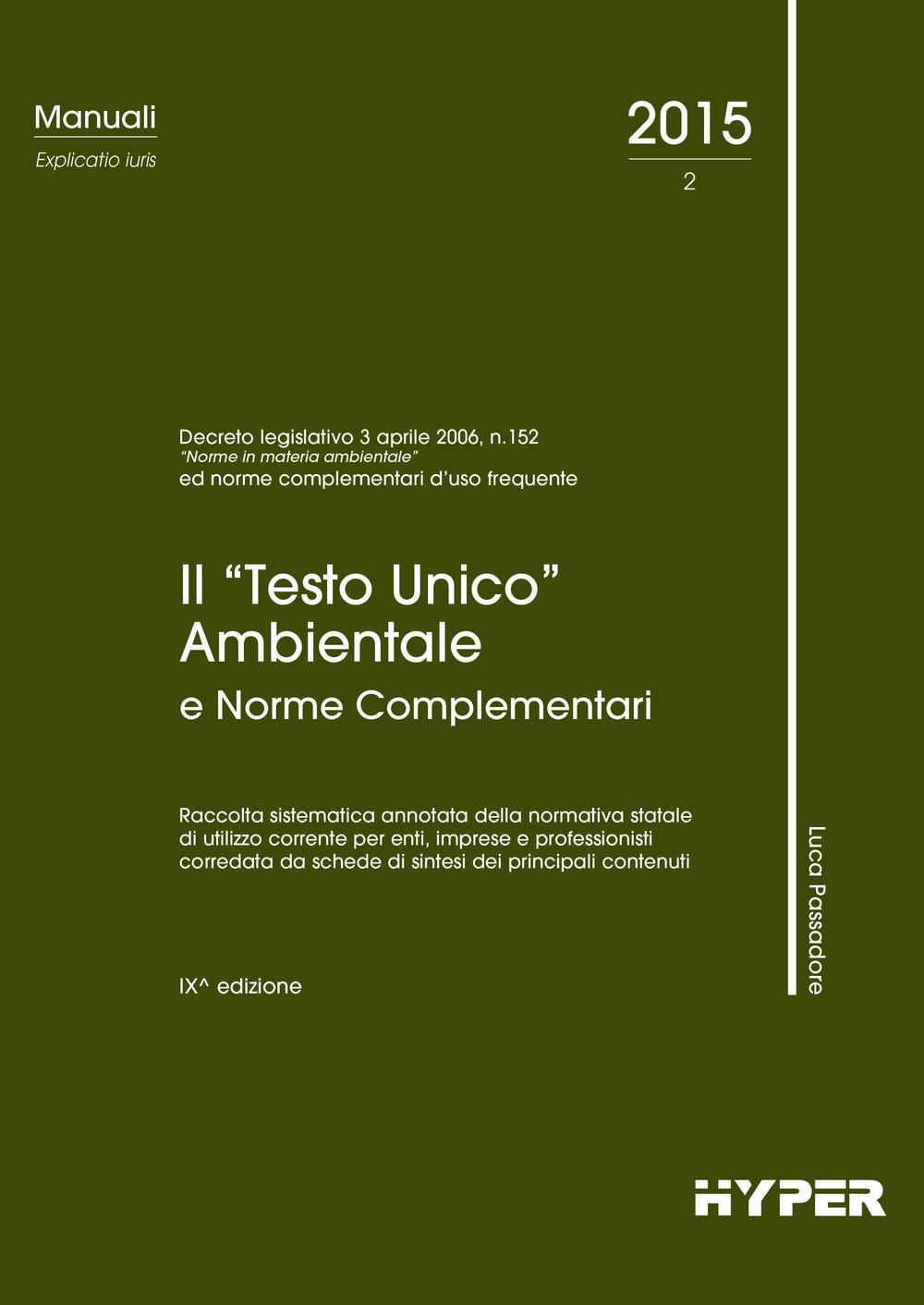 Manuali
Explicatio iuris

2015
2

Decreto legislativo 3 aprile 2006, n.152
"Norme in materia ambientale"
ed norme complementari d'uso frequente

Il "Testo Unico" Ambientale
e Norme Complementari

Raccolta sistematica annotata della normativa statale di utilizzo corrente per enti, imprese e professionisti corredata da schede di sintesi dei principali contenuti

IX^ edizione

Luca Passadore

HYPER